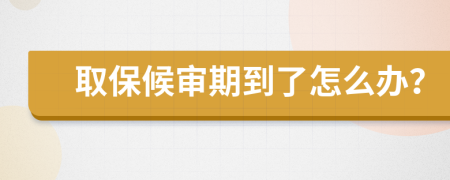 取保候审期到了怎么办?